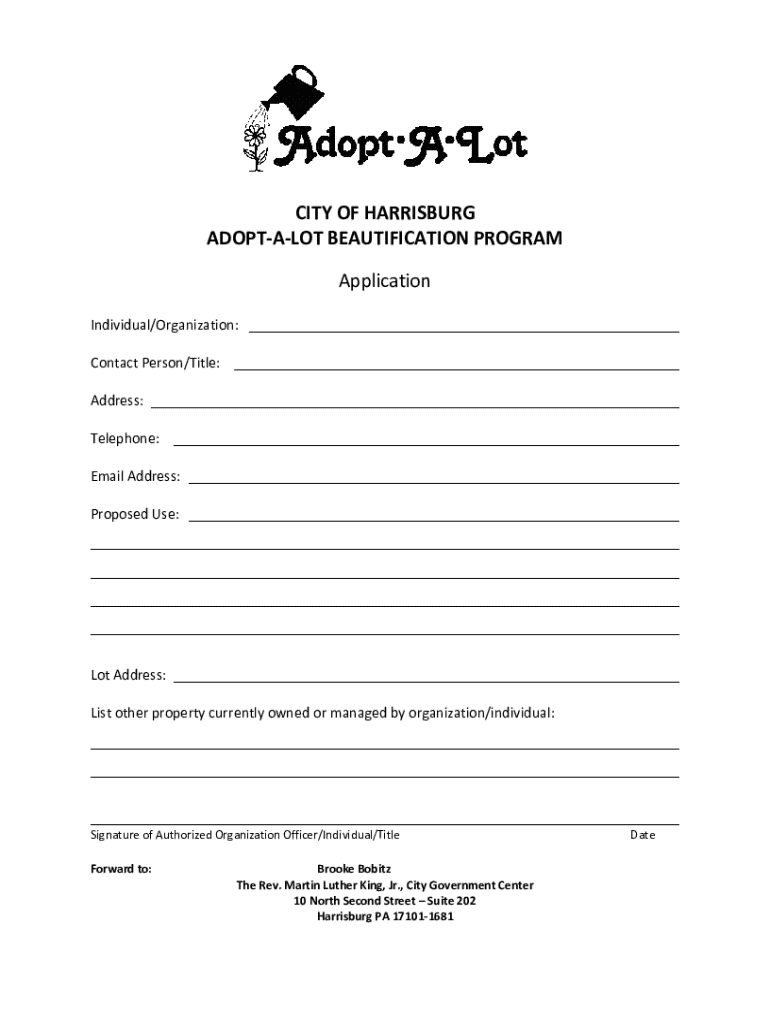 Adopt·A·Lot

CITY OF HARRISBURG
ADOPT-A-LOT BEAUTIFICATION PROGRAM

Application

Individual/Organization:

Contact Person/Title:

Address:

Telephone:

Email Address:

Proposed Use:

Lot Address:

List other property currently owned or managed by organization/individual:

Signature of Authorized Organization Officer/Individual/Title

Date

Forward to:

Brooke Bobitz
The Rev. Martin Luther King, Jr., City Government Center
10 North Second Street – Suite 202
Harrisburg PA 17101-1681